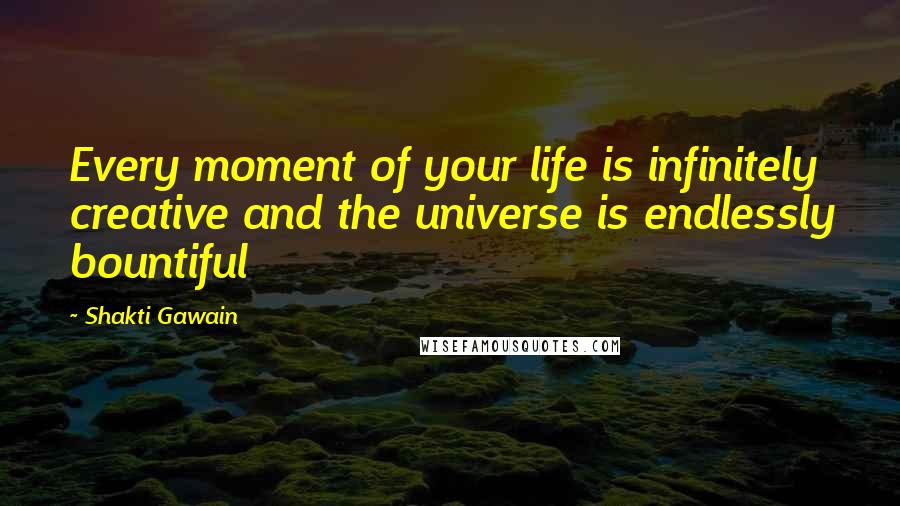 Every moment of your life is infinitely creative and the universe is endlessly bountiful

- Shakti Gawain

WISEFAMOUSQUOTES.COM